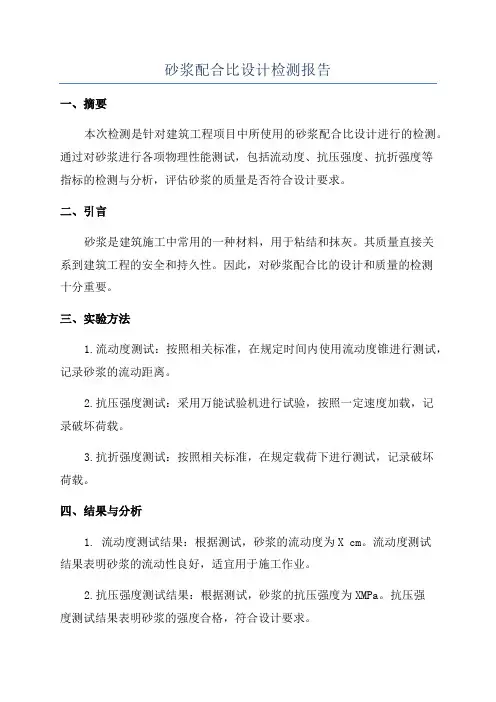 砂浆配合比设计检测报告

一、摘要

本次检测是针对建筑工程项目中所使用的砂浆配合比设计进行的检测。通过对砂浆进行各项物理性能测试，包括流动度、抗压强度、抗折强度等指标的检测与分析，评估砂浆的质量是否符合设计要求。

二、引言

砂浆是建筑施工中常用的一种材料，用于粘结和抹灰。其质量直接关系到建筑工程的安全和持久性。因此，对砂浆配合比的设计和质量的检测十分重要。

三、实验方法

1.流动度测试：按照相关标准，在规定时间内使用流动度锥进行测试，记录砂浆的流动距离。

2.抗压强度测试：采用万能试验机进行试验，按照一定速度加载，记录破坏荷载。

3.抗折强度测试：按照相关标准，在规定载荷下进行测试，记录破坏荷载。

四、结果与分析

1. 流动度测试结果：根据测试，砂浆的流动度为X cm。流动度测试结果表明砂浆的流动性良好，适宜用于施工作业。

2.抗压强度测试结果：根据测试，砂浆的抗压强度为XMPa。抗压强度测试结果表明砂浆的强度合格，符合设计要求。